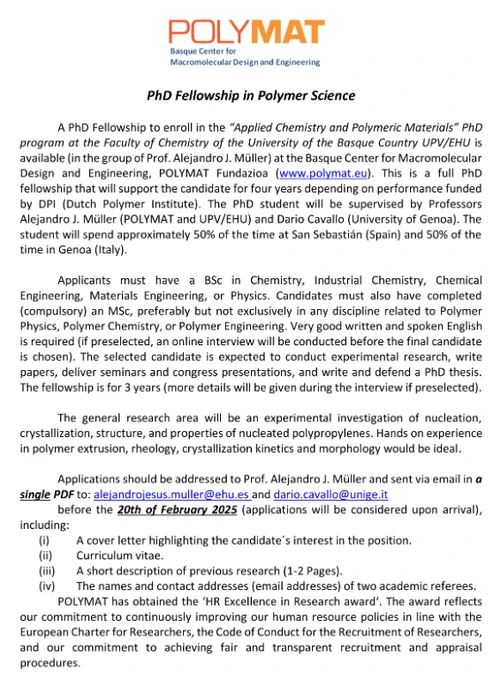 POLYMAT
Basque Center for
Macromolecular Design and Engineering

PhD Fellowship in Polymer Science

A PhD Fellowship to enroll in the "Applied Chemistry and Polymeric Materials" PhD program at the Faculty of Chemistry of the University of the Basque Country UPV/EHU is available (in the group of Prof. Alejandro J. Müller) at the Basque Center for Macromolecular Design and Engineering, POLYMAT Fundazioa (www.polymat.eu). This is a full PhD fellowship that will support the candidate for four years depending on performance funded by DPI (Dutch Polymer Institute). The PhD student will be supervised by Professors Alejandro J. Müller (POLYMAT and UPV/EHU) and Dario Cavallo (University of Genoa). The student will spend approximately 50% of the time at San Sebastián (Spain) and 50% of the time in Genoa (Italy).

Applicants must have a BSc in Chemistry, Industrial Chemistry, Chemical Engineering, Materials Engineering, or Physics. Candidates must also have completed (compulsory) an MSc, preferably but not exclusively in any discipline related to Polymer Physics, Polymer Chemistry, or Polymer Engineering. Very good written and spoken English is required (if preselected, an online interview will be conducted before the final candidate is chosen). The selected candidate is expected to conduct experimental research, write papers, deliver seminars and congress presentations, and write and defend a PhD thesis. The fellowship is for 3 years (more details will be given during the interview if preselected).

The general research area will be an experimental investigation of nucleation, crystallization, structure, and properties of nucleated polypropylenes. Hands on experience in polymer extrusion, rheology, crystallization kinetics and morphology would be ideal.

Applications should be addressed to Prof. Alejandro J. Müller and sent via email in a single PDF to: alejandrojesus.muller@ehu.es and dario.cavallo@unige.it before the 20th of February 2025 (applications will be considered upon arrival), including:
(i) A cover letter highlighting the candidate´s interest in the position.
(ii) Curriculum vitae.
(iii) A short description of previous research (1-2 Pages).
(iv) The names and contact addresses (email addresses) of two academic referees.
POLYMAT has obtained the 'HR Excellence in Research award'. The award reflects our commitment to continuously improving our human resource policies in line with the European Charter for Researchers, the Code of Conduct for the Recruitment of Researchers, and our commitment to achieving fair and transparent recruitment and appraisal procedures.